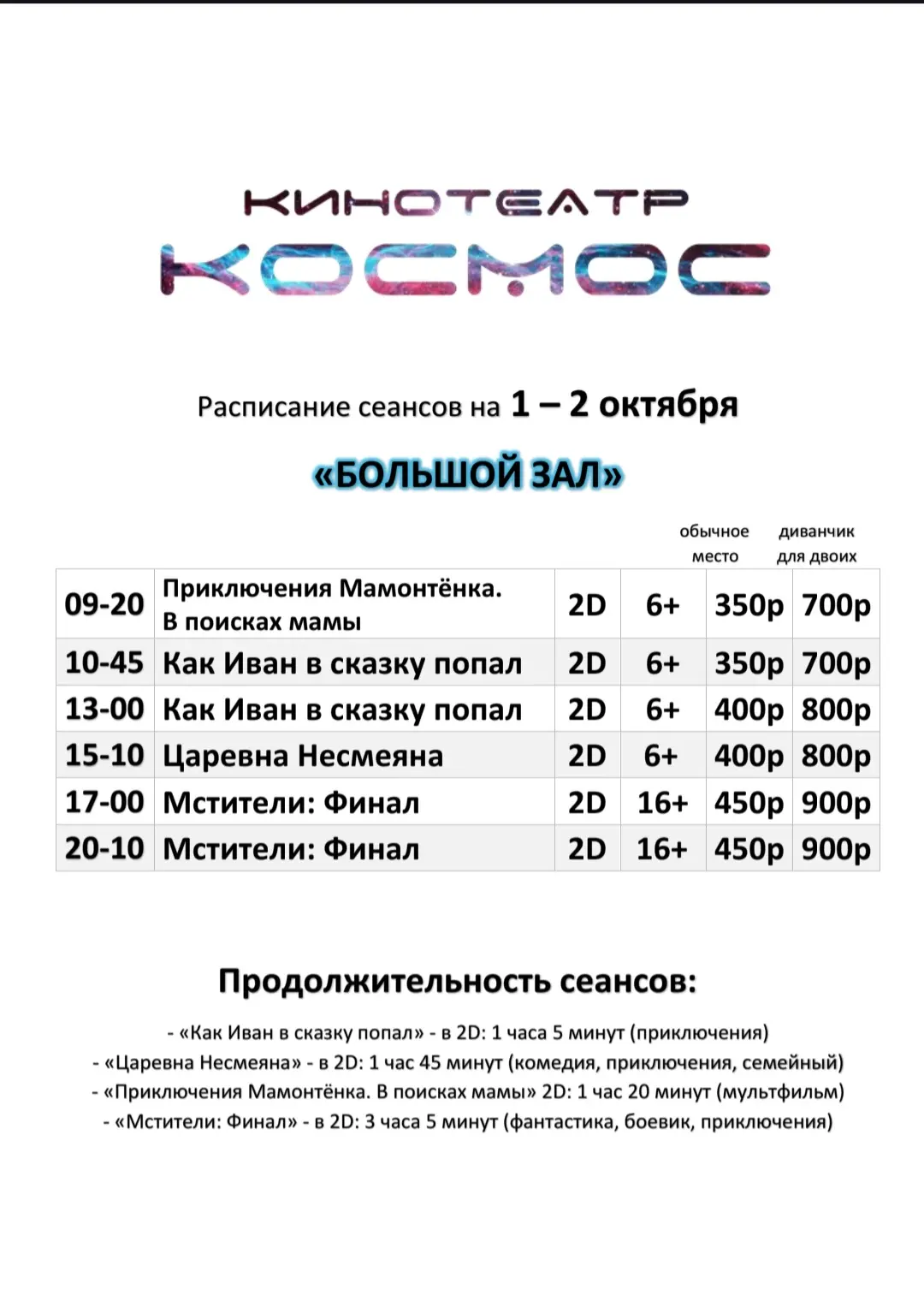 КИНОТЕАТР
КОСМОС

Расписание сеансов на 1 – 2 октября

«БОЛЬШОЙ ЗАЛ»

| | | | | обычное место | диванчик для двоих |
|---|---|---|---|---|---|
| 09-20 | Приключения Мамонтёнка. В поисках мамы | 2D | 6+ | 350р | 700р |
| 10-45 | Как Иван в сказку попал | 2D | 6+ | 350р | 700р |
| 13-00 | Как Иван в сказку попал | 2D | 6+ | 400р | 800р |
| 15-10 | Царевна Несмеяна | 2D | 6+ | 400р | 800р |
| 17-00 | Мстители: Финал | 2D | 16+ | 450р | 900р |
| 20-10 | Мстители: Финал | 2D | 16+ | 450р | 900р |

Продолжительность сеансов:

- «Как Иван в сказку попал» - в 2D: 1 часа 5 минут (приключения)
- «Царевна Несмеяна» - в 2D: 1 час 45 минут (комедия, приключения, семейный)
- «Приключения Мамонтёнка. В поисках мамы» 2D: 1 час 20 минут (мультфильм)
- «Мстители: Финал» - в 2D: 3 часа 5 минут (фантастика, боевик, приключения)